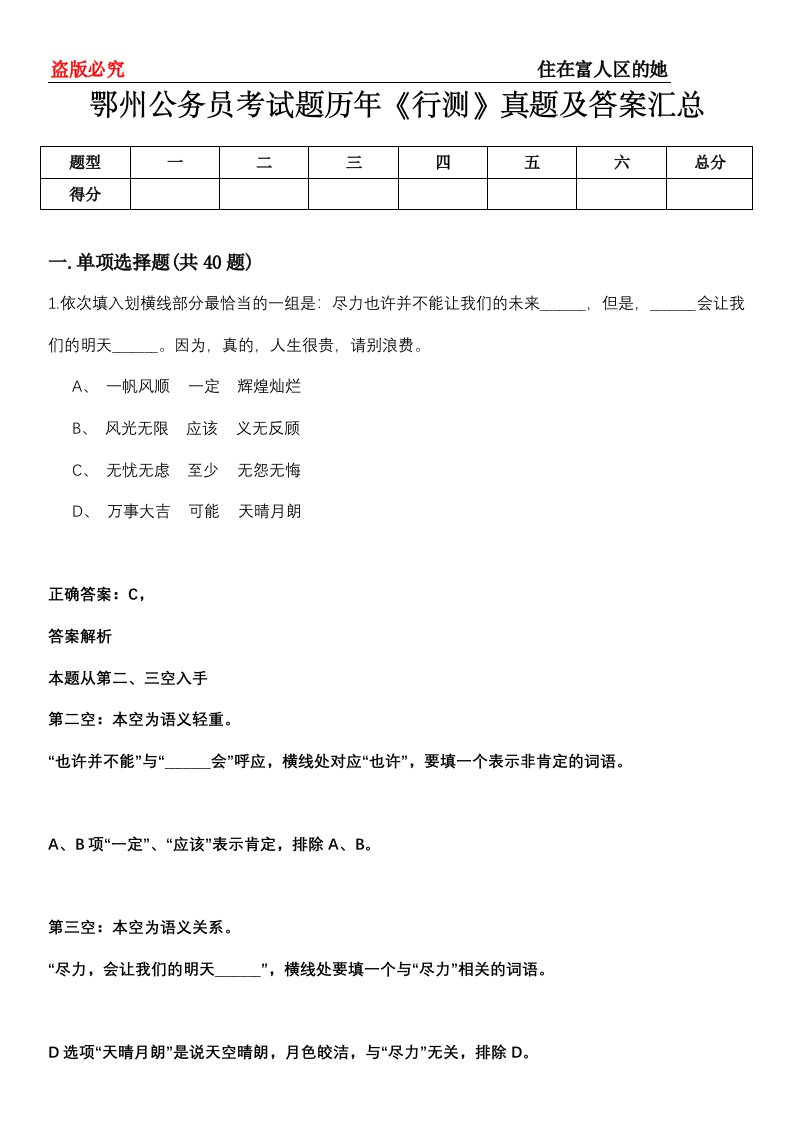 盗版必究

住在富人区的她

鄂州公务员考试题历年《行测》真题及答案汇总

| 题型 | 一 | 二 | 三 | 四 | 五 | 六 | 总分 |
|---|---|---|---|---|---|---|---|
| 得分 | | | | | | | |

一. 单项选择题(共 40 题)

1.依次填入划横线部分最恰当的一组是：尽力也许并不能让我们的未来______，但是，______会让我们的明天______。因为，真的，人生很贵，请别浪费。

A、 一帆风顺 一定 辉煌灿烂

B、 风光无限 应该 义无反顾

C、 无忧无虑 至少 无怨无悔

D、 万事大吉 可能 天晴月朗

正确答案：C，

答案解析

本题从第二、三空入手

第二空：本空为语义轻重。

“也许并不能”与“______会”呼应，横线处对应“也许”，要填一个表示非肯定的词语。

A、B 项“一定”、“应该”表示肯定，排除 A、B。

第三空：本空为语义关系。

“尽力，会让我们的明天______”，横线处要填一个与“尽力”相关的词语。

D 选项“天晴月朗”是说天空晴朗，月色皎洁，与“尽力”无关，排除 D。